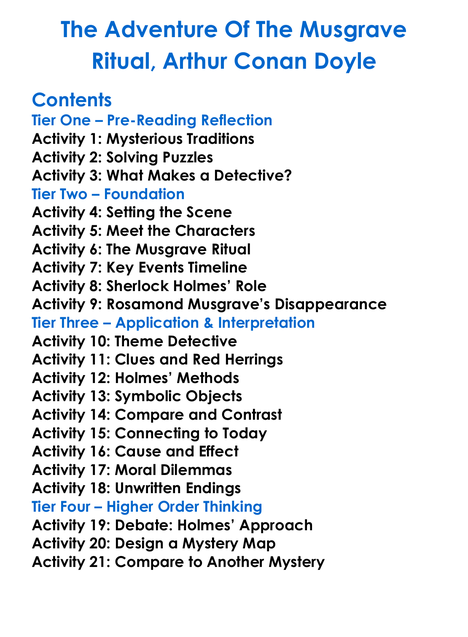 The Adventure Of The Musgrave Ritual, Arthur Conan Doyle

Contents
Tier One – Pre-Reading Reflection
Activity 1: Mysterious Traditions
Activity 2: Solving Puzzles
Activity 3: What Makes a Detective?
Tier Two – Foundation
Activity 4: Setting the Scene
Activity 5: Meet the Characters
Activity 6: The Musgrave Ritual
Activity 7: Key Events Timeline
Activity 8: Sherlock Holmes' Role
Activity 9: Rosamond Musgrave's Disappearance
Tier Three – Application & Interpretation
Activity 10: Theme Detective
Activity 11: Clues and Red Herrings
Activity 12: Holmes' Methods
Activity 13: Symbolic Objects
Activity 14: Compare and Contrast
Activity 15: Connecting to Today
Activity 16: Cause and Effect
Activity 17: Moral Dilemmas
Activity 18: Unwritten Endings
Tier Four – Higher Order Thinking
Activity 19: Debate: Holmes' Approach
Activity 20: Design a Mystery Map
Activity 21: Compare to Another Mystery